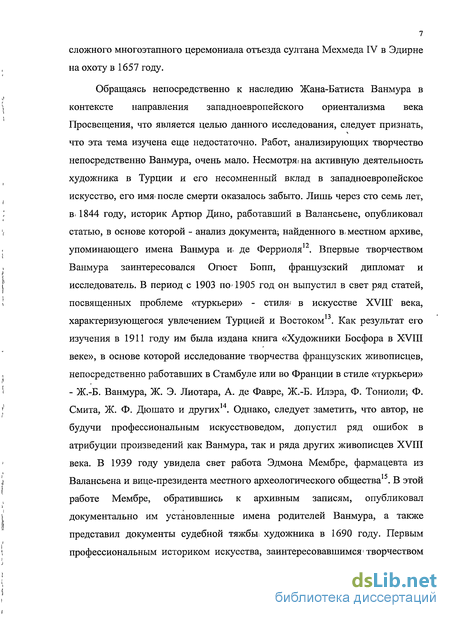 7

сложного многоэтапного церемониала отъезда султана Мехмеда IV в Эдирне на охоту в 1657 году.

Обращаясь непосредственно к наследию Жана-Батиста Ванмура в контексте направления западноевропейского ориентализма века Просвещения, что является целью данного исследования, следует признать, что эта тема изучена еще недостаточно. Работ, анализирующих творчество непосредственно Ванмура, очень мало. Несмотря на активную деятельность художника в Турции и его несомненный вклад в западноевропейское искусство, его имя после смерти оказалось забыто. Лишь через сто семь лет, в 1844 году, историк Артюр Дино, работавший в Валансьене, опубликовал статью, в основе которой - анализ документа, найденного в местном архиве, упоминающего имена Ванмура и де Ферриоля$^{12}$. Впервые творчеством Ванмура заинтересовался Огюст Бопп, французский дипломат и исследователь. В период с 1903 по 1905 год он выпустил в свет ряд статей, посвященных проблеме «туркьери» - стиля в искусстве XVIII века, характеризующегося увлечением Турцией и Востоком$^{13}$. Как результат его изучения в 1911 году им была издана книга «Художники Босфора в XVIII веке», в основе которой исследование творчества французских живописцев, непосредственно работавших в Стамбуле или во Франции в стиле «туркьери» - Ж.-Б. Ванмура, Ж. Э. Лиотара, А. де Фавре, Ж.-Б. Илэра, Ф. Тониоли; Ф. Смита, Ж. Ф. Дюшато и других$^{14}$. Однако, следует заметить, что автор, не будучи профессиональным искусствоведом, допустил ряд ошибок в атрибуции произведений как Ванмура, так и ряда других живописцев XVIII века. В 1939 году увидела свет работа Эдмона Мембре, фармацевта из Валансьена и вице-президента местного археологического общества$^{15}$. В этой работе Мембре, обратившись к архивным записям, опубликовал документально им установленные имена родителей Ванмура, а также представил документы судебной тяжбы художника в 1690 году. Первым профессиональным историком искусства, заинтересовавшимся творчеством

dsLib.net
библиотека диссертаций